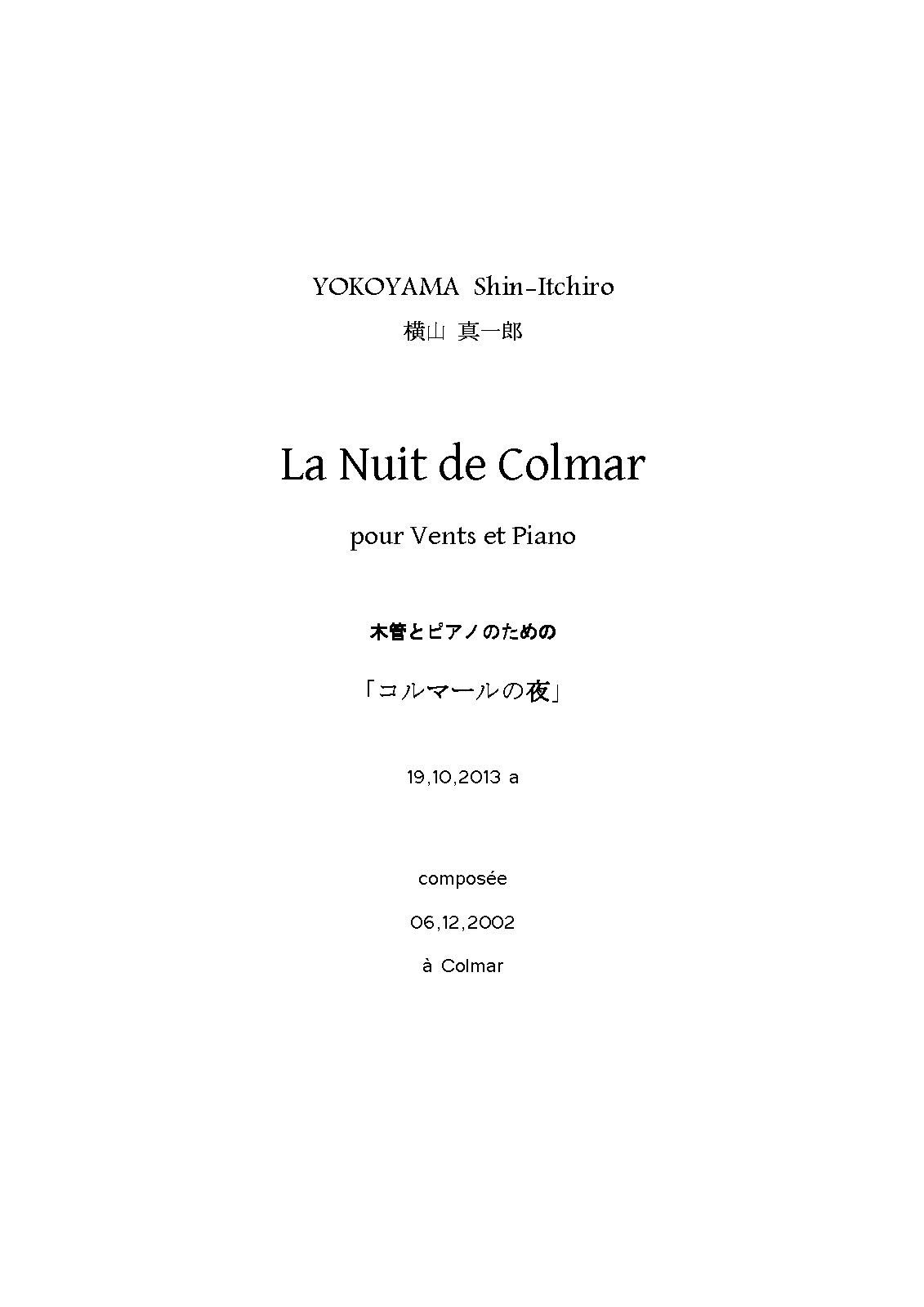 YOKOYAMA Shin-Itchiro

横山 真一郎

La Nuit de Colmar

pour Vents et Piano

木管とピアノのための

「コルマールの夜」

19,10,2013 a

composée

06,12,2002

à Colmar